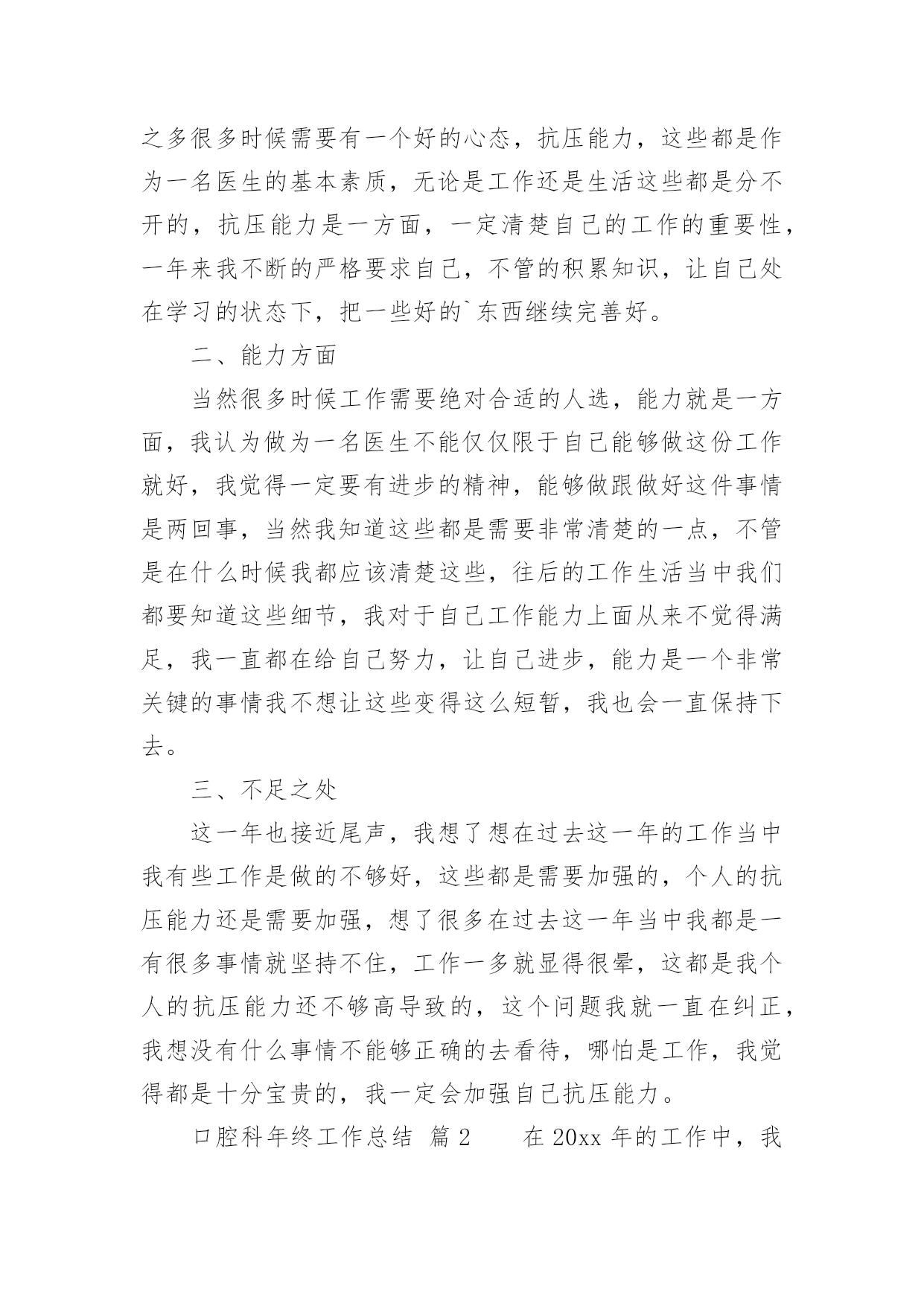 之多很多时候需要有一个好的心态，抗压能力，这些都是作为一名医生的基本素质，无论是工作还是生活这些都是分不开的，抗压能力是一方面，一定清楚自己的工作的重要性，一年来我不断的严格要求自己，不管的积累知识，让自己处在学习的状态下，把一些好的`东西继续完善好。

二、能力方面

当然很多时候工作需要绝对合适的人选，能力就是一方面，我认为做为一名医生不能仅仅限于自己能够做这份工作就好，我觉得一定要有进步的精神，能够做跟做好这件事情是两回事，当然我知道这些都是需要非常清楚的一点，不管是在什么时候我都应该清楚这些，往后的工作生活当中我们都要知道这些细节，我对于自己工作能力上面从来不觉得满足，我一直都在给自己努力，让自己进步，能力是一个非常关键的事情我不想让这些变得这么短暂，我也会一直保持下去。

三、不足之处

这一年也接近尾声，我想了想在过去这一年的工作当中我有些工作是做的不够好，这些都是需要加强的，个人的抗压能力还是需要加强，想了很多在过去这一年当中我都是一有很多事情就坚持不住，工作一多就显得很晕，这都是我个人的抗压能力还不够高导致的，这个问题我就一直在纠正，我想没有什么事情不能够正确的去看待，哪怕是工作，我觉得都是十分宝贵的，我一定会加强自己抗压能力。

口腔科年终工作总结 篇2 在20xx年的工作中，我